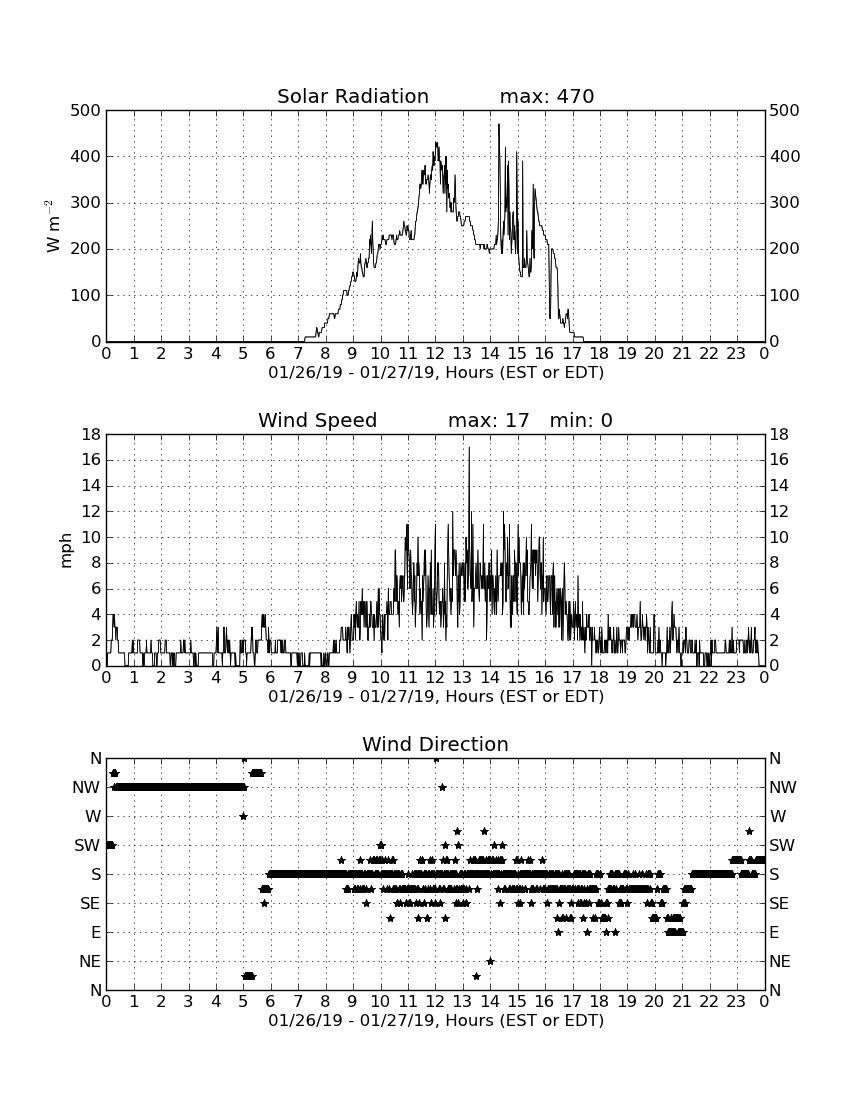 Solar Radiation max: 470

500 400 300 200 100 0

W m$^{-2}$

500 400 300 200 100 0

0 1 2 3 4 5 6 7 8 9 10 11 12 13 14 15 16 17 18 19 20 21 22 23 0

01/26/19 - 01/27/19, Hours (EST or EDT)

Wind Speed max: 17 min: 0

18 16 14 12 10 8 6 4 2 0

mph

18 16 14 12 10 8 6 4 2 0

0 1 2 3 4 5 6 7 8 9 10 11 12 13 14 15 16 17 18 19 20 21 22 23 0

01/26/19 - 01/27/19, Hours (EST or EDT)

Wind Direction

N NW W SW S SE E NE N

N NW W SW S SE E NE N

0 1 2 3 4 5 6 7 8 9 10 11 12 13 14 15 16 17 18 19 20 21 22 23 0

01/26/19 - 01/27/19, Hours (EST or EDT)